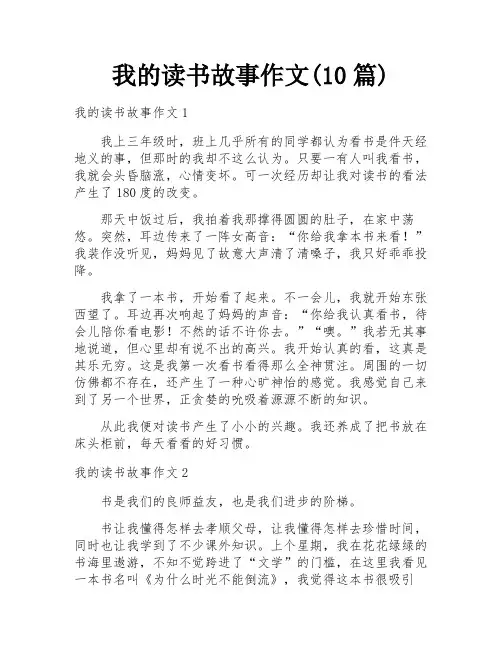 我的读书故事作文(10 篇)

我的读书故事作文 1

我上三年级时，班上几乎所有的同学都认为看书是件天经地义的事，但那时的我却不这么认为。只要一有人叫我看书，我就会头昏脑涨，心情变坏。可一次经历却让我对读书的看法产生了 180 度的改变。

那天中饭过后，我拍着我那撑得圆圆的肚子，在家中荡悠。突然，耳边传来了一阵女高音："你给我拿本书来看！"我装作没听见，妈妈见了故意大声清了清嗓子，我只好乖乖投降。

我拿了一本书，开始看了起来。不一会儿，我就开始东张西望了。耳边再次响起了妈妈的声音："你给我认真看书，待会儿陪你看电影！不然的话不许你去。""噢。"我若无其事地说道，但心里却有说不出的高兴。我开始认真的看，这真是其乐无穷。这是我第一次看书看得那么全神贯注。周围的一切仿佛都不存在，还产生了一种心旷神怡的感觉。我感觉自己来到了另一个世界，正贪婪的吮吸着源源不断的知识。

从此我便对读书产生了小小的兴趣。我还养成了把书放在床头柜前，每天看看的好习惯。

我的读书故事作文 2

书是我们的良师益友，也是我们进步的阶梯。

书让我懂得怎样去孝顺父母，让我懂得怎样去珍惜时间，同时也让我学到了不少课外知识。上个星期，我在花花绿绿的书海里遨游，不知不觉跨进了"文学"的门槛，在这里我看见一本书名叫《为什么时光不能倒流》，我觉得这本书很吸引